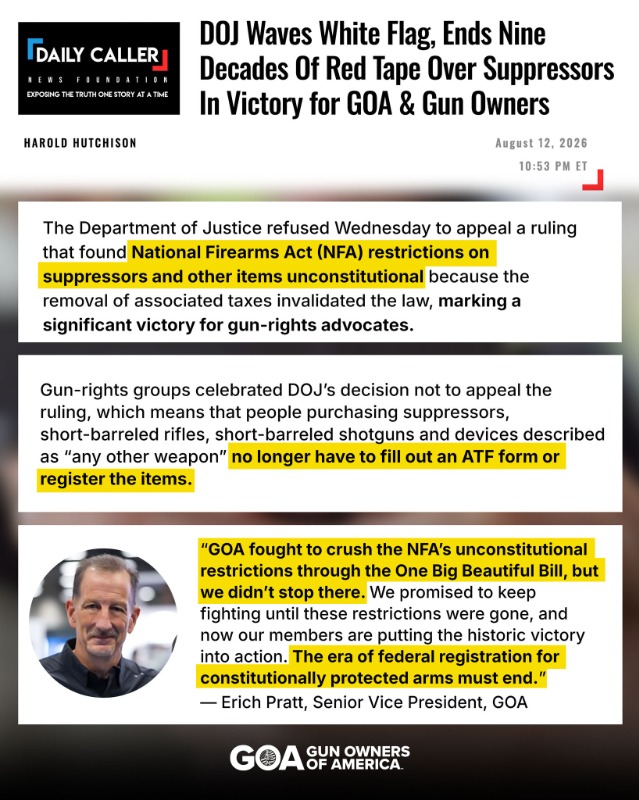 DAILY CALLER
NEWS FOUNDATION
EXPOSING THE TRUTH ONE STORY AT A TIME

DOJ Waves White Flag, Ends Nine Decades Of Red Tape Over Suppressors In Victory for GOA & Gun Owners

HAROLD HUTCHISON

August 12, 2026
10:53 PM ET

The Department of Justice refused Wednesday to appeal a ruling that found National Firearms Act (NFA) restrictions on suppressors and other items unconstitutional because the removal of associated taxes invalidated the law, marking a significant victory for gun-rights advocates.

Gun-rights groups celebrated DOJ's decision not to appeal the ruling, which means that people purchasing suppressors, short-barreled rifles, short-barreled shotguns and devices described as "any other weapon" no longer have to fill out an ATF form or register the items.

"GOA fought to crush the NFA's unconstitutional restrictions through the One Big Beautiful Bill, but we didn't stop there. We promised to keep fighting until these restrictions were gone, and now our members are putting the historic victory into action. The era of federal registration for constitutionally protected arms must end."
— Erich Pratt, Senior Vice President, GOA

GOA GUN OWNERS OF AMERICA.